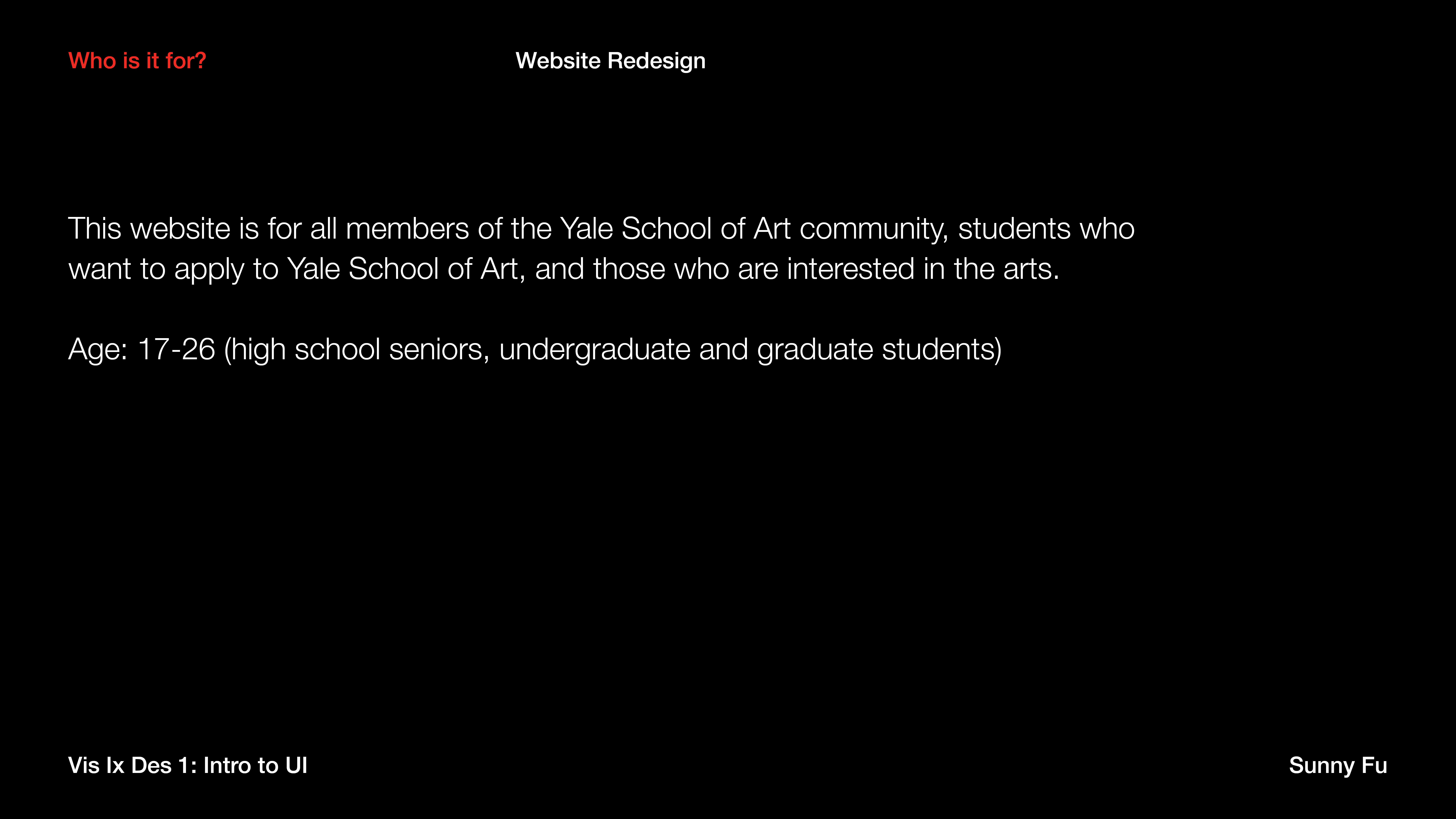 Who is it for?

Website Redesign

This website is for all members of the Yale School of Art community, students who want to apply to Yale School of Art, and those who are interested in the arts.

Age: 17-26 (high school seniors, undergraduate and graduate students)

Vis Ix Des 1: Intro to UI

Sunny Fu